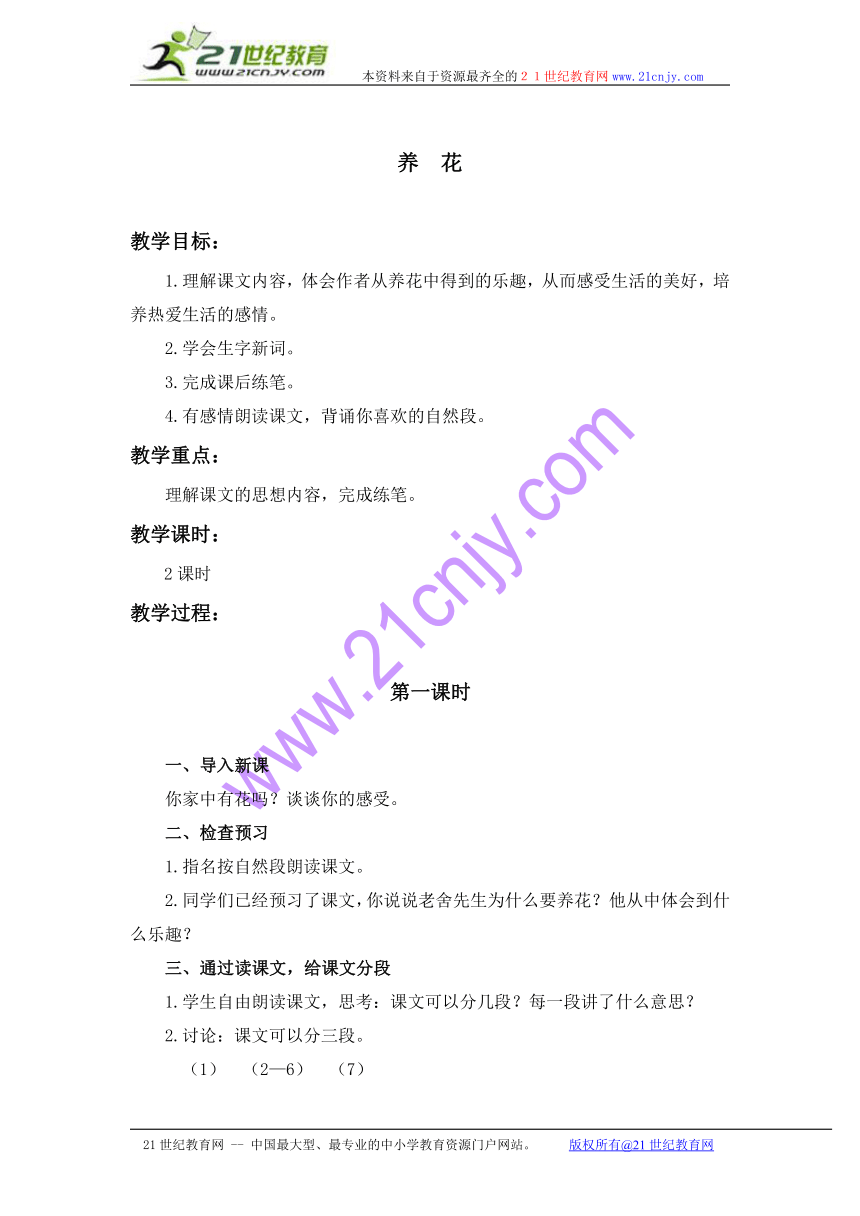 21世纪教育
www.21cnjy.com
本资料来自于资源最齐全的２１世纪教育网www.21cnjy.com

养　花

教学目标：

1.理解课文内容，体会作者从养花中得到的乐趣，从而感受生活的美好，培养热爱生活的感情。

2.学会生字新词。

3.完成课后练笔。

4.有感情朗读课文，背诵你喜欢的自然段。

教学重点：

理解课文的思想内容，完成练笔。

教学课时：

2课时

教学过程：

www.21cnjy.com

第一课时

一、导入新课

你家中有花吗？谈谈你的感受。

二、检查预习

1.指名按自然段朗读课文。

2.同学们已经预习了课文，你说说老舍先生为什么要养花？他从中体会到什么乐趣？

三、通过读课文，给课文分段

1.学生自由朗读课文，思考：课文可以分几段？每一段讲了什么意思？

2.讨论：课文可以分三段。

（1）　（2—6）　（7）

21世纪教育网 -- 中国最大型、最专业的中小学教育资源门户网站。　版权所有@21世纪教育网